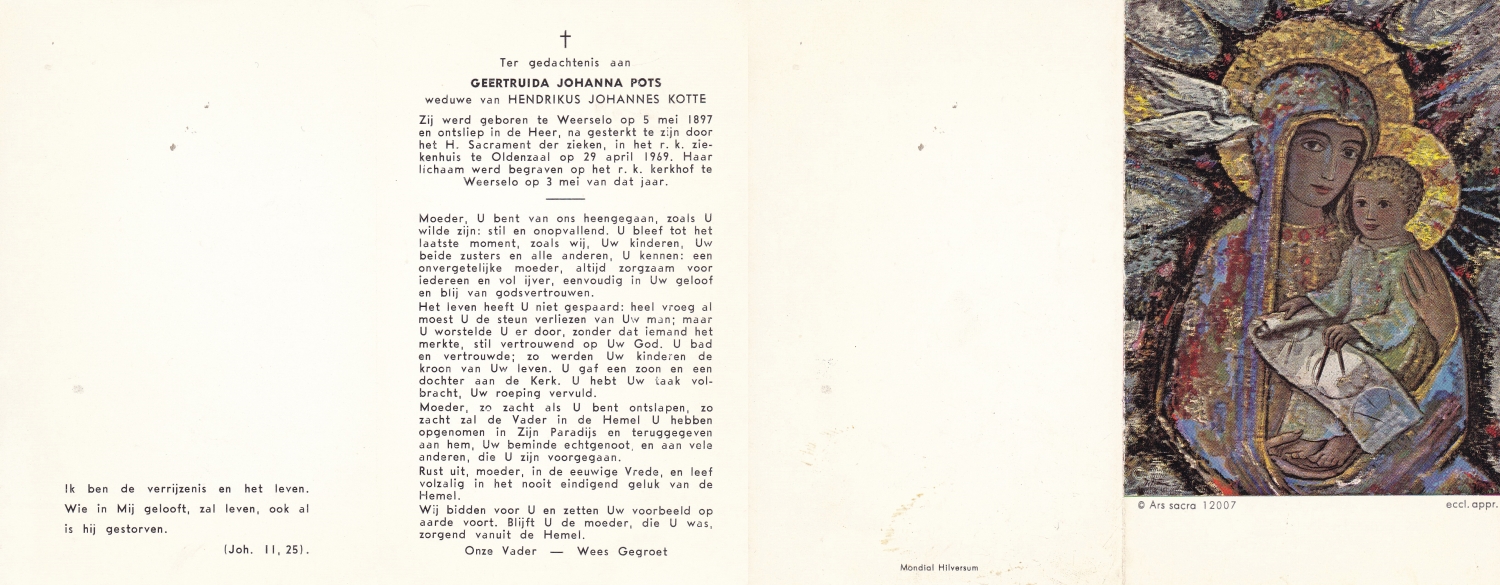 Ik ben de verrijzenis en het leven. Wie in Mij gelooft, zal leven, ook al is hij gestorven.

(Joh. 11, 25).

†

Ter gedachtenis aan

GEERTRUIDA JOHANNA POTS

weduwe van HENDRIKUS JOHANNES KOTTE

Zij werd geboren te Weerselo op 5 mei 1897 en ontsliep in de Heer, na gesterkt te zijn door het H. Sacrament der zieken, in het r. k. ziekenhuis te Oldenzaal op 29 april 1969. Haar lichaam werd begraven op het r. k. kerkhof te Weerselo op 3 mei van dat jaar.

Moeder, U bent van ons heengegaan, zoals U wilde zijn: stil en onopvallend. U bleef tot het laatste moment, zoals wij, Uw kinderen, Uw beide zusters en alle anderen, U kennen: een onvergetelijke moeder, altijd zorgzaam voor iedereen en vol ijver, eenvoudig in Uw geloof en blij van godsvertrouwen.

Het leven heeft U niet gespaard: heel vroeg al moest U de steun verliezen van Uw man; maar U worstelde U er door, zonder dat iemand het merkte, stil vertrouwend op Uw God. U bad en vertrouwde; zo werden Uw kinderen de kroon van Uw leven. U gaf een zoon en een dochter aan de Kerk. U hebt Uw taak volbracht, Uw roeping vervuld.

Moeder, zo zacht als U bent ontslapen, zo zacht zal de Vader in de Hemel U hebben opgenomen in Zijn Paradijs en teruggegeven aan hem, Uw beminde echtgenoot, en aan vele anderen, die U zijn voorgegaan.

Rust uit, moeder, in de eeuwige Vrede, en leef volzalig in het nooit eindigend geluk van de Hemel.

Wij bidden voor U en zetten Uw voorbeeld op aarde voort. Blijft U de moeder, die U was, zorgend vanuit de Hemel.

Onze Vader — Wees Gegroet

Mondial Hilversum

© Ars sacra 12007

eccl. appr.